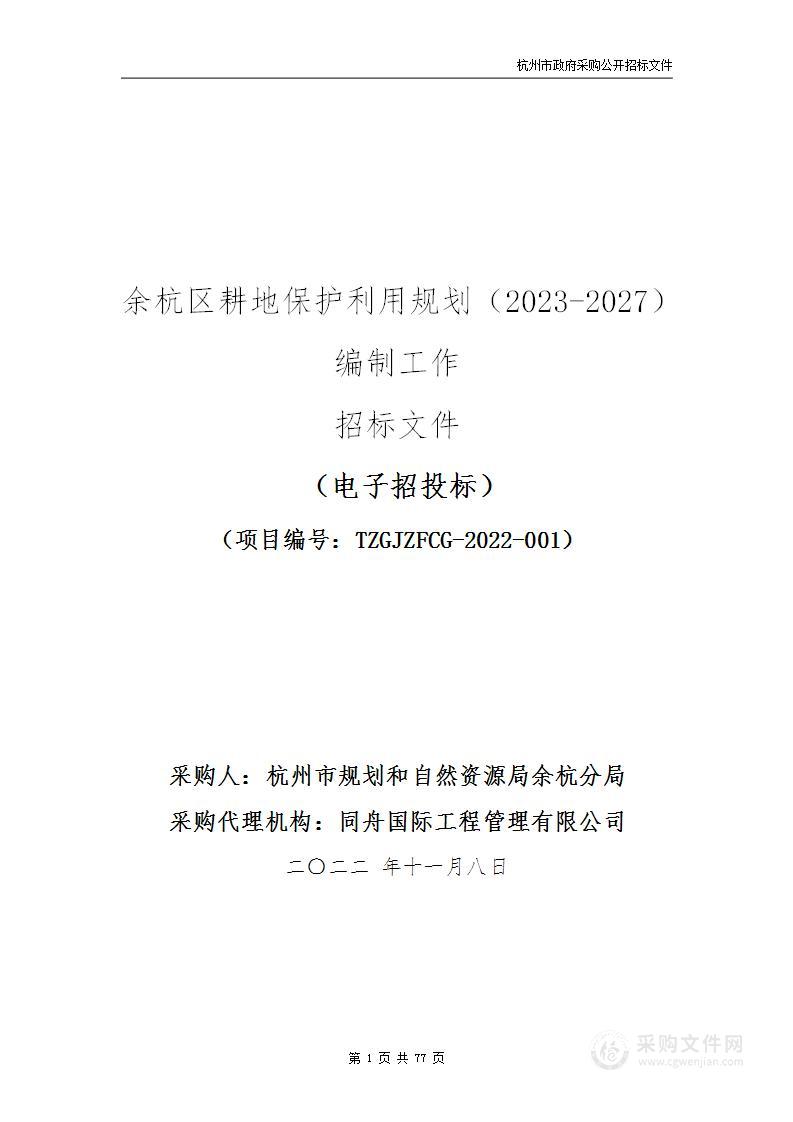 杭州市政府采购公开招标文件

余杭区耕地保护利用规划（2023-2027）

编制工作

招标文件

（电子招投标）

（项目编号：TZGJZFCG-2022-001）

采购人：杭州市规划和自然资源局余杭分局

采购代理机构：同舟国际工程管理有限公司

二〇二二 年十一月八日

第 1 页 共 77 页

采购文件网
www.cgwenjian.com